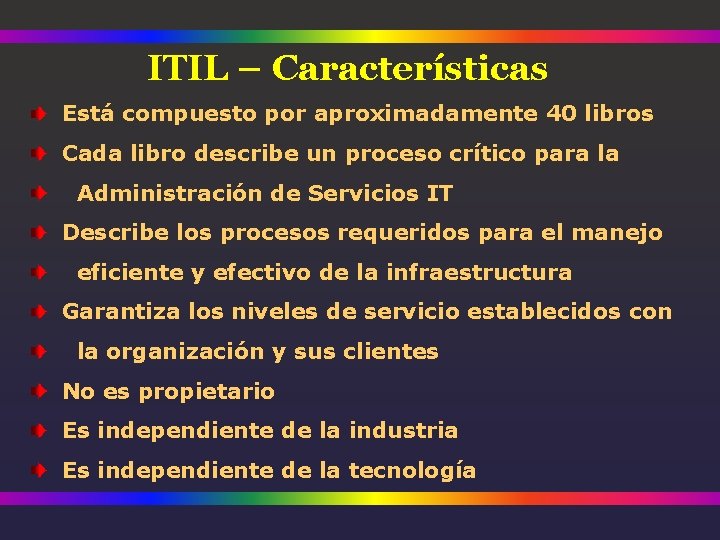 ITIL – Características

Está compuesto por aproximadamente 40 libros

Cada libro describe un proceso crítico para la

Administración de Servicios IT

Describe los procesos requeridos para el manejo

eficiente y efectivo de la infraestructura

Garantiza los niveles de servicio establecidos con

la organización y sus clientes

No es propietario

Es independiente de la industria

Es independiente de la tecnología